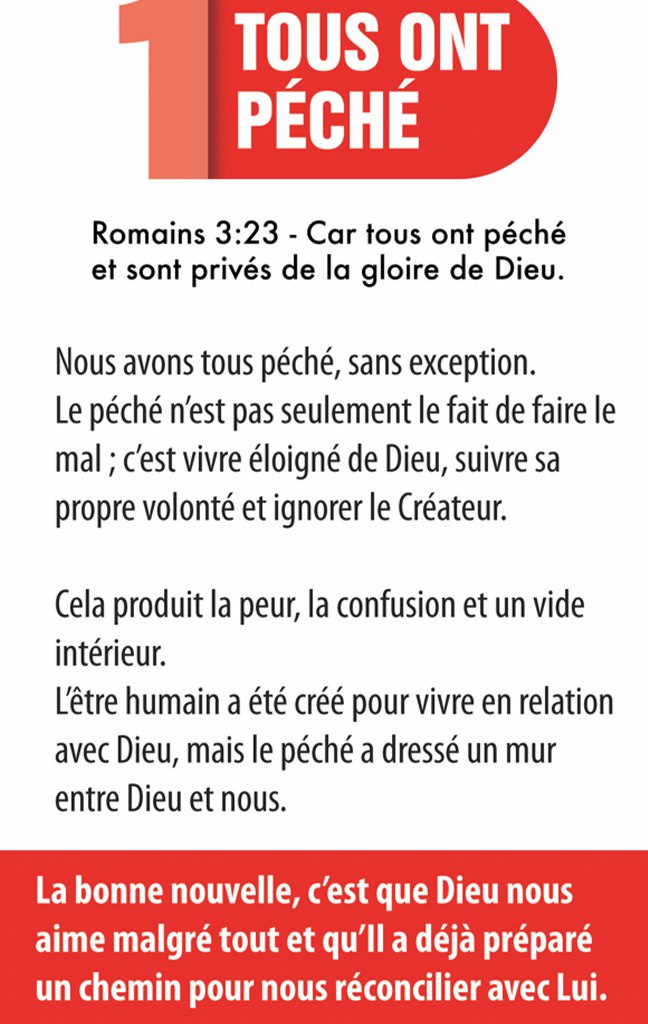 1 TOUS ONT PÉCHÉ

Romains 3:23 - Car tous ont péché et sont privés de la gloire de Dieu.

Nous avons tous péché, sans exception.
Le péché n'est pas seulement le fait de faire le mal ; c'est vivre éloigné de Dieu, suivre sa propre volonté et ignorer le Créateur.

Cela produit la peur, la confusion et un vide intérieur.
L'être humain a été créé pour vivre en relation avec Dieu, mais le péché a dressé un mur entre Dieu et nous.

La bonne nouvelle, c'est que Dieu nous aime malgré tout et qu'Il a déjà préparé un chemin pour nous réconcilier avec Lui.